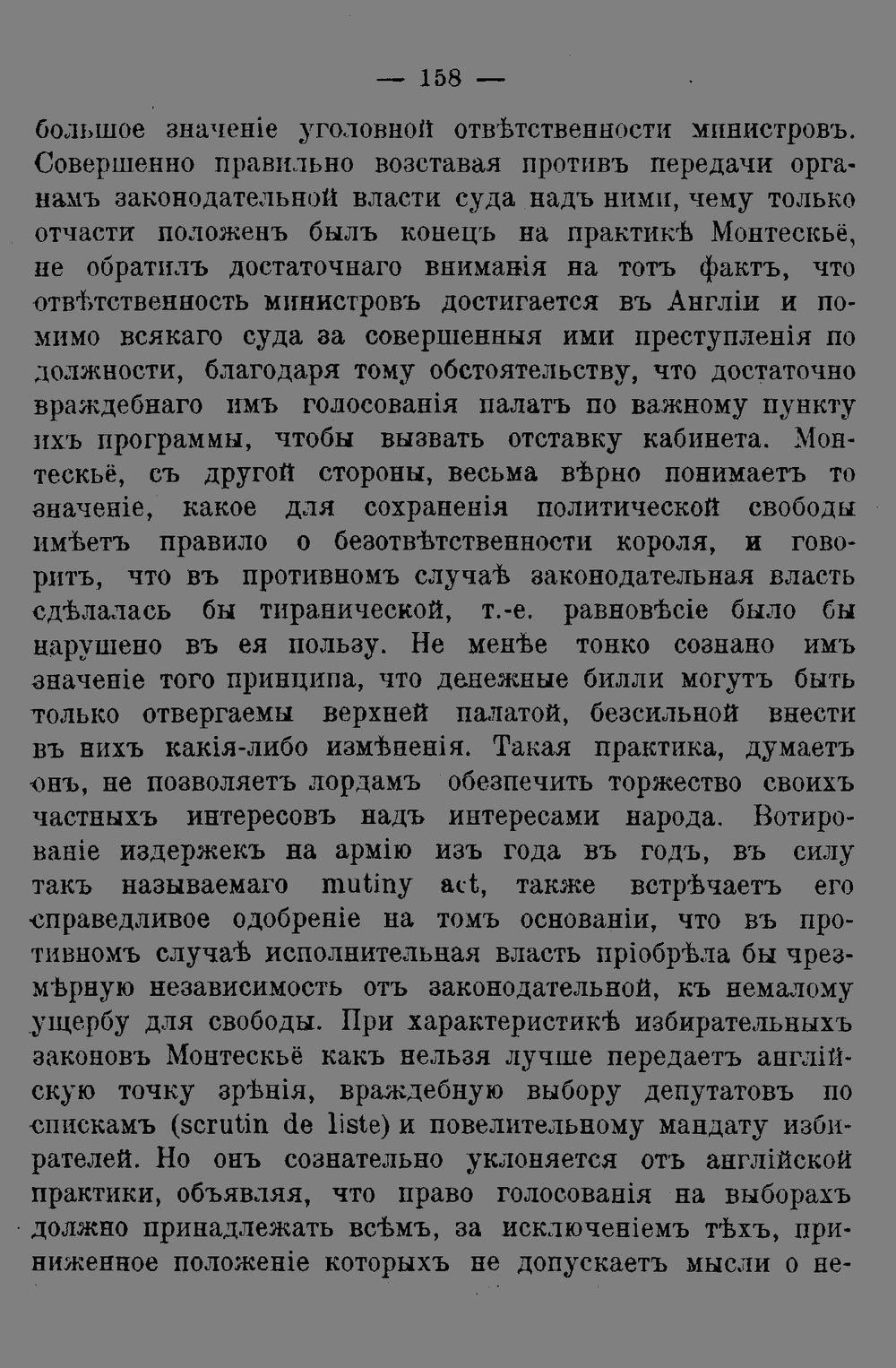 — 158 —

большое значеніе уголовной отвѣтственности министровъ. Совершенно правильно возставая противъ передачи органамъ законодательной власти суда надъ ними, чему только отчасти положенъ былъ конецъ на практикѣ Монтескьё, не обратилъ достаточнаго вниманія на тотъ фактъ, что отвѣтственность министровъ достигается въ Англіи и помимо всякаго суда за совершенныя ими преступленія по должности, благодаря тому обстоятельству, что достаточно враждебнаго имъ голосованія палатъ по важному пункту ихъ программы, чтобы вызвать отставку кабинета. Монтескьё, съ другой стороны, весьма вѣрно понимаетъ то значеніе, какое для сохраненія политической свободы имѣетъ правило о безотвѣтственности короля, и говоритъ, что въ противномъ случаѣ законодательная власть сдѣлалась бы тиранической, т.-е. равновѣсіе было бы нарушено въ ея пользу. Не менѣе тонко сознано имъ значеніе того принципа, что денежные билли могутъ быть только отвергаемы верхней палатой, безсильной внести въ нихъ какія-либо измѣненія. Такая практика, думаетъ онъ, не позволяетъ лордамъ обезпечить торжество своихъ частныхъ интересовъ надъ интересами народа. Вотированіе издержекъ на армію изъ года въ годъ, въ силу такъ называемаго mutiny act, также встрѣчаетъ его справедливое одобреніе на томъ основаніи, что въ противномъ случаѣ исполнительная власть пріобрѣла бы чрезмѣрную независимость отъ законодательной, къ немалому ущербу для свободы. При характеристикѣ избирательныхъ законовъ Монтескьё какъ нельзя лучше передаетъ англійскую точку зрѣнія, враждебную выбору депутатовъ по спискамъ (scrutin de liste) и повелительному мандату избирателей. Но онъ сознательно уклоняется отъ англійской практики, объявляя, что право голосованія на выборахъ должно принадлежать всѣмъ, за исключеніемъ тѣхъ, приниженное положеніе которыхъ не допускаетъ мысли о не-